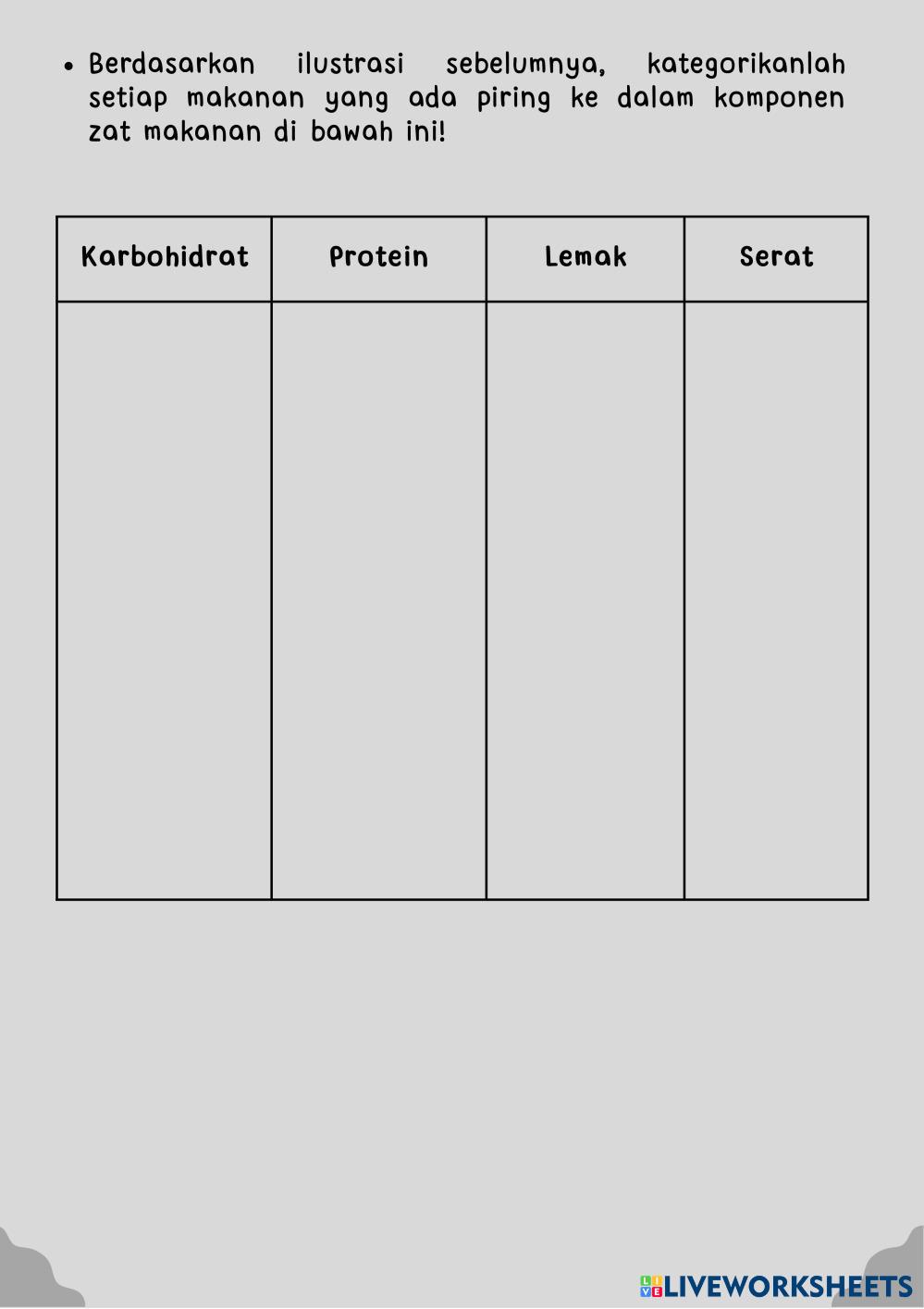 • Berdasarkan ilustrasi sebelumnya, kategorikanlah setiap makanan yang ada piring ke dalam komponen zat makanan di bawah ini!

| Karbohidrat | Protein | Lemak | Serat |
|---|---|---|---|
| | | | |

LIVEWORKSHEETS